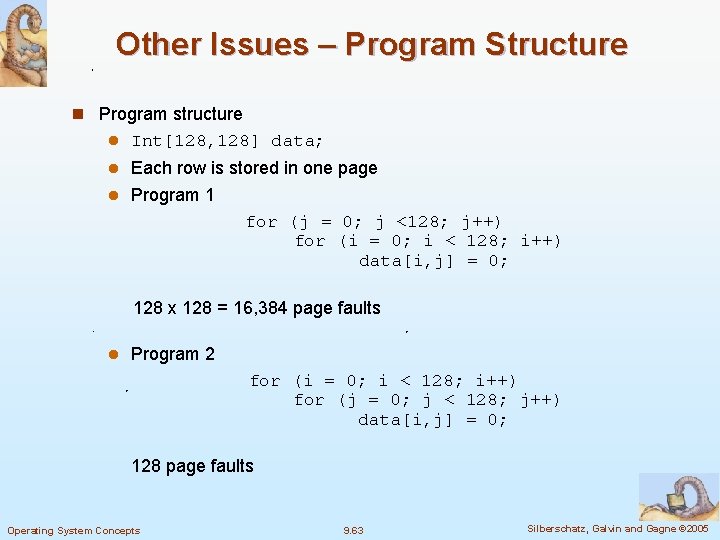 Other Issues – Program Structure

Program structure

Int[128,128] data;

Each row is stored in one page

Program 1

for (j = 0; j <128; j++)
for (i = 0; i < 128; i++)
data[i,j] = 0;

128 x 128 = 16,384 page faults

Program 2

for (i = 0; i < 128; i++)
for (j = 0; j < 128; j++)
data[i,j] = 0;

128 page faults

Operating System Concepts

9.63

Silberschatz, Galvin and Gagne ©2005